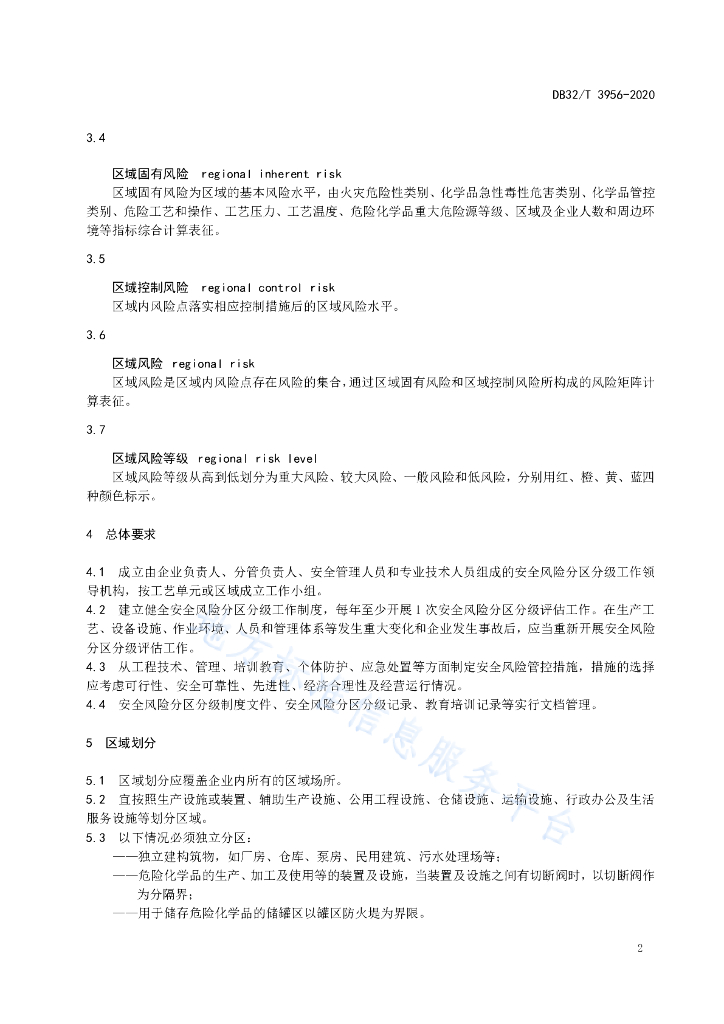 DB32/T 3956-2020

3.4

区域固有风险 regional inherent risk

区域固有风险为区域的基本风险水平，由火灾危险性类别、化学品急性毒性危害类别、化学品管控类别、危险工艺和操作、工艺压力、工艺温度、危险化学品重大危险源等级、区域及企业人数和周边环境等指标综合计算表征。

3.5

区域控制风险 regional control risk

区域内风险点落实相应控制措施后的区域风险水平。

3.6

区域风险 regional risk

区域风险是区域内风险点存在风险的集合，通过区域固有风险和区域控制风险所构成的风险矩阵计算表征。

3.7

区域风险等级 regional risk level

区域风险等级从高到低划分为重大风险、较大风险、一般风险和低风险，分别用红、橙、黄、蓝四种颜色标示。

4 总体要求

4.1 成立由企业负责人、分管负责人、安全管理人员和专业技术人员组成的安全风险分区分级工作领导机构，按工艺单元或区域成立工作小组。
4.2 建立健全安全风险分区分级工作制度，每年至少开展1次安全风险分区分级评估工作。在生产工艺、设备设施、作业环境、人员和管理体系等发生重大变化和企业发生事故后，应当重新开展安全风险分区分级评估工作。
4.3 从工程技术、管理、培训教育、个体防护、应急处置等方面制定安全风险管控措施，措施的选择应考虑可行性、安全可靠性、先进性、经济合理性及经营运行情况。
4.4 安全风险分区分级制度文件、安全风险分区分级记录、教育培训记录等实行文档管理。

5 区域划分

5.1 区域划分应覆盖企业内所有的区域场所。
5.2 宜按照生产设施或装置、辅助生产设施、公用工程设施、仓储设施、运输设施、行政办公及生活服务设施等划分区域。
5.3 以下情况必须独立分区：
——独立建构筑物，如厂房、仓库、泵房、民用建筑、污水处理场等；
——危险化学品的生产、加工及使用等的装置及设施，当装置及设施之间有切断阀时，以切断阀作为分隔界；
——用于储存危险化学品的储罐区以罐区防火堤为界限。

地方标准信息服务平台

2